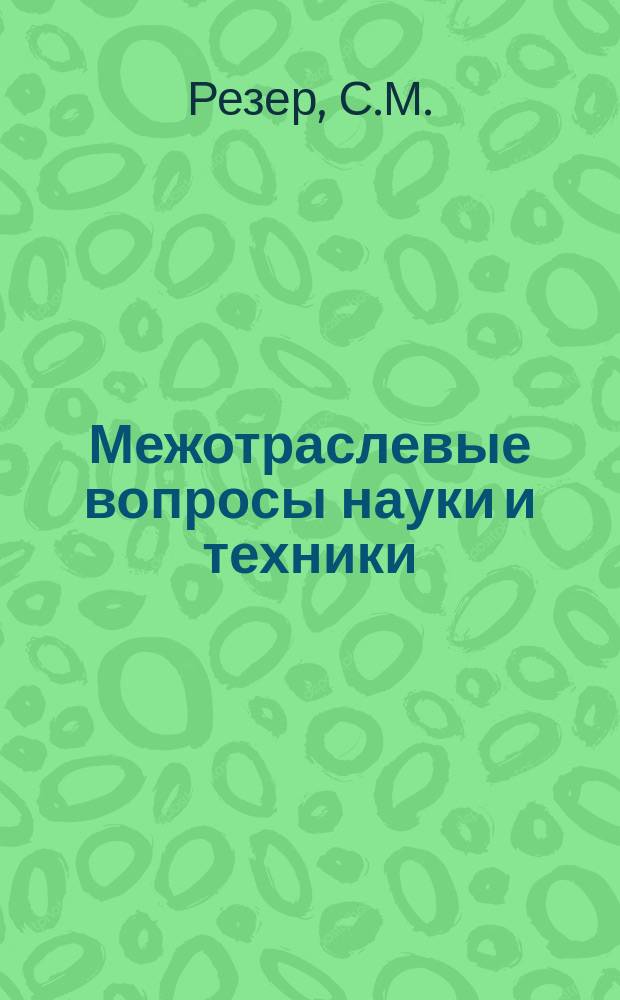 Резер, С.М.

Межотраслевые вопросы науки и техники